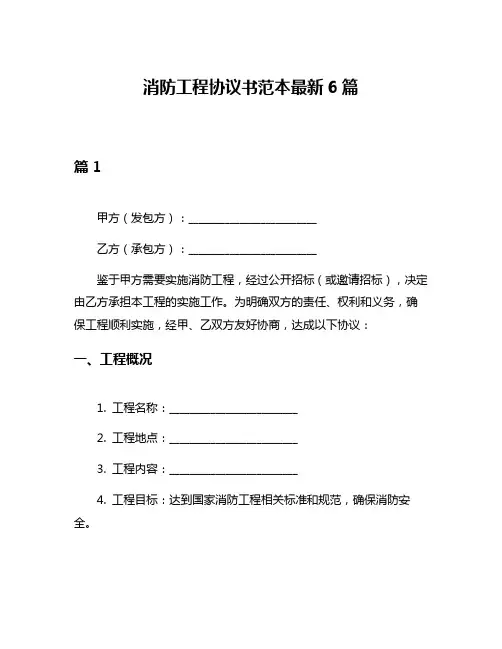 消防工程协议书范本最新 6 篇

篇 1

甲方（发包方）：________________________

乙方（承包方）：________________________

鉴于甲方需要实施消防工程，经过公开招标（或邀请招标），决定由乙方承担本工程的实施工作。为明确双方的责任、权利和义务，确保工程顺利实施，经甲、乙双方友好协商，达成以下协议：

一、工程概况

1. 工程名称：________________________

2. 工程地点：________________________

3. 工程内容：________________________

4. 工程目标：达到国家消防工程相关标准和规范，确保消防安全。